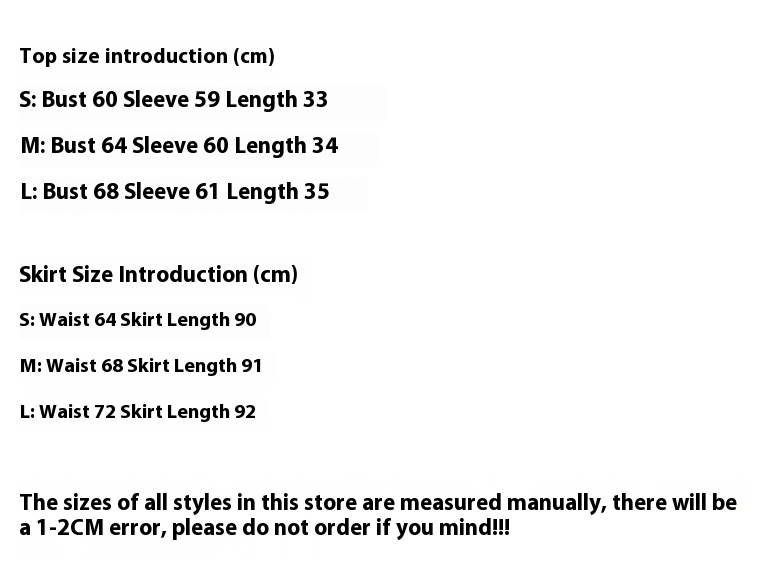 Top size introduction (cm)

S: Bust 60 Sleeve 59 Length 33

M: Bust 64 Sleeve 60 Length 34

L: Bust 68 Sleeve 61 Length 35

Skirt Size Introduction (cm)

S: Waist 64 Skirt Length 90

M: Waist 68 Skirt Length 91

L: Waist 72 Skirt Length 92

The sizes of all styles in this store are measured manually, there will be a 1-2CM error, please do not order if you mind!!!